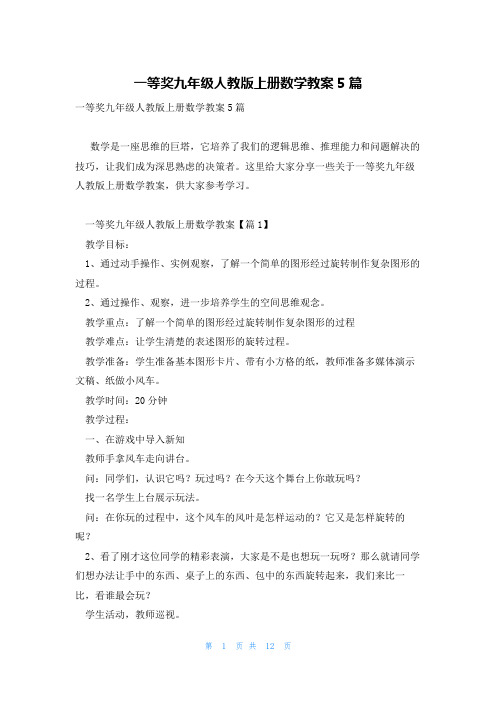 一等奖九年级人教版上册数学教案5篇

一等奖九年级人教版上册数学教案5篇

数学是一座思维的巨塔，它培养了我们的逻辑思维、推理能力和问题解决的技巧，让我们成为深思熟虑的决策者。这里给大家分享一些关于一等奖九年级人教版上册数学教案，供大家参考学习。

一等奖九年级人教版上册数学教案【篇1】

教学目标：

1、通过动手操作、实例观察，了解一个简单的图形经过旋转制作复杂图形的过程。

2、通过操作、观察，进一步培养学生的空间思维观念。

教学重点：了解一个简单的图形经过旋转制作复杂图形的过程

教学难点：让学生清楚的表述图形的旋转过程。

教学准备：学生准备基本图形卡片、带有小方格的纸，教师准备多媒体演示文稿、纸做小风车。

教学时间：20分钟

教学过程：

一、在游戏中导入新知

教师手拿风车走向讲台。

问：同学们，认识它吗？玩过吗？在今天这个舞台上你敢玩吗？

找一名学生上台展示玩法。

问：在你玩的过程中，这个风车的风叶是怎样运动的？它又是怎样旋转的呢？

2、看了刚才这位同学的精彩表演，大家是不是也想玩一玩呀？那么就请同学们想办法让手中的东西、桌子上的东西、包中的东西旋转起来，我们来比一比，看谁最会玩？

学生活动，教师巡视。

第 1 页 共 12 页